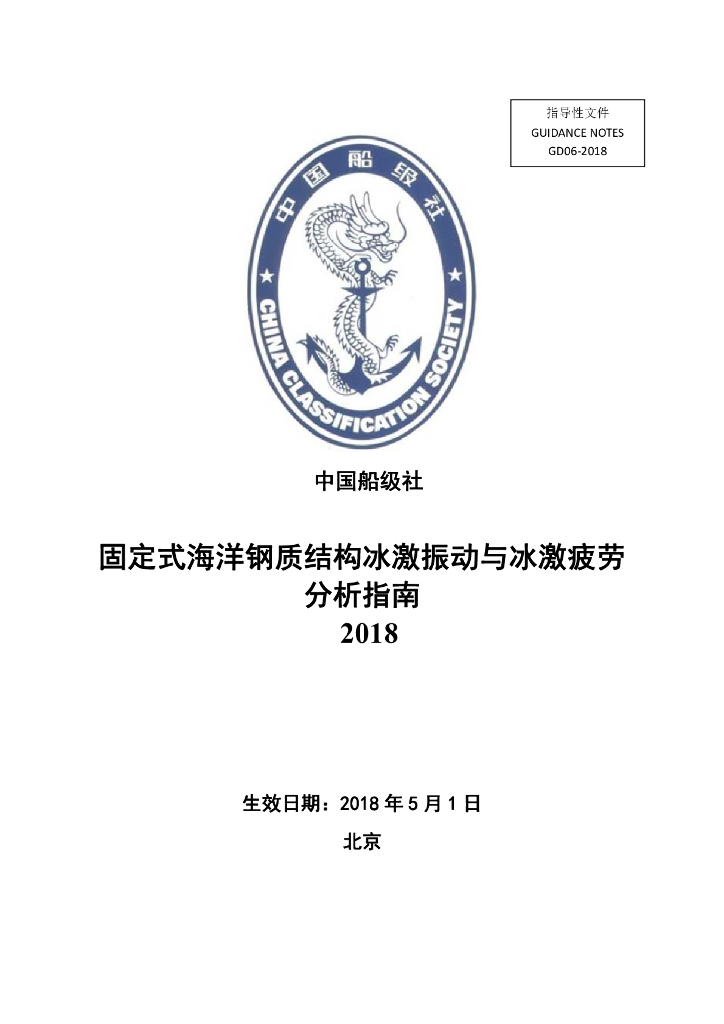 指导性文件
GUIDANCE NOTES
GD06-2018

中国船级社

CHINA CLASSIFICATION SOCIETY

中国船级社

固定式海洋钢质结构冰激振动与冰激疲劳分析指南
2018

生效日期：2018 年 5 月 1 日
北京